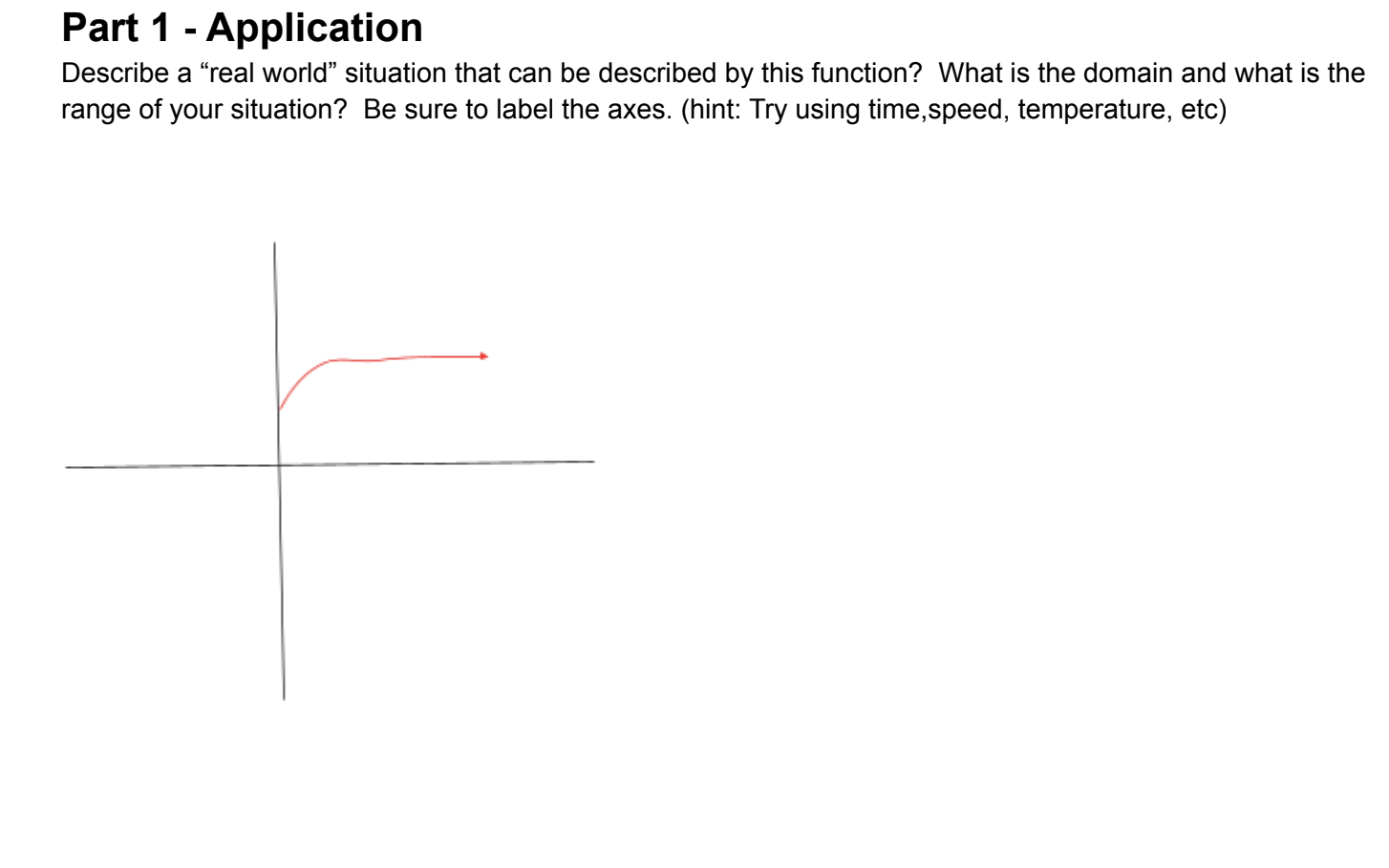 Part 1 - Application

Describe a “real world” situation that can be described by this function?  What is the domain and what is the range of your situation?  Be sure to label the axes. (hint: Try using time,speed, temperature, etc)